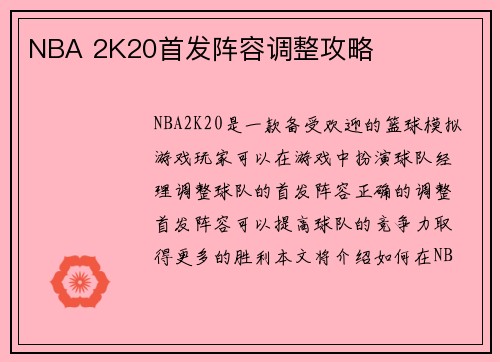 NBA 2K20首发阵容调整攻略

NBA2K20是一款备受欢迎的篮球模拟游戏玩家可以在游戏中扮演球队经理调整球队的首发阵容正确的调整首发阵容可以提高球队的竞争力取得更多的胜利本文将介绍如何在NB